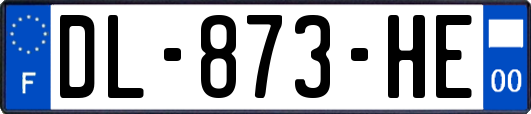 F
DL-873-HE
00